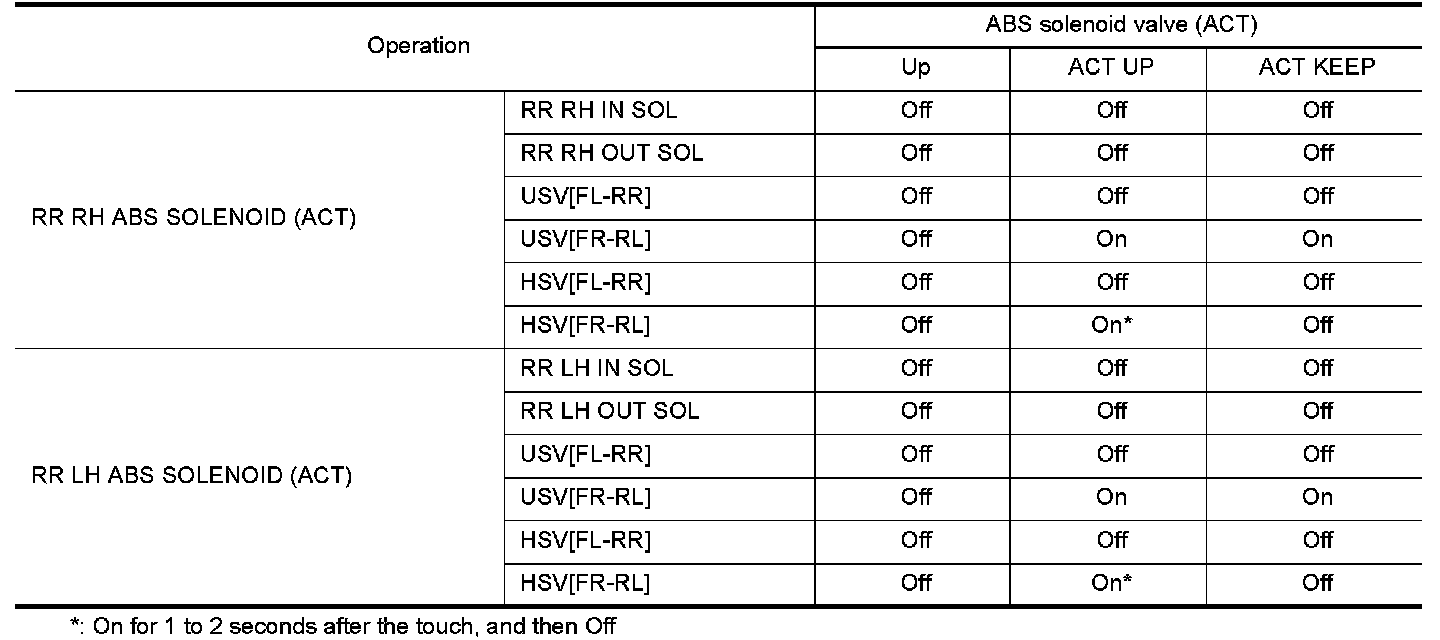 | Operation | | ABS solenoid valve (ACT) | | |
|---|---|---|---|---|
| | | Up | ACT UP | ACT KEEP |
| RR RH ABS SOLENOID (ACT) | RR RH IN SOL | Off | Off | Off |
| | RR RH OUT SOL | Off | Off | Off |
| | USV[FL-RR] | Off | Off | Off |
| | USV[FR-RL] | Off | On | On |
| | HSV[FL-RR] | Off | Off | Off |
| | HSV[FR-RL] | Off | On* | Off |
| RR LH ABS SOLENOID (ACT) | RR LH IN SOL | Off | Off | Off |
| | RR LH OUT SOL | Off | Off | Off |
| | USV[FL-RR] | Off | Off | Off |
| | USV[FR-RL] | Off | On | On |
| | HSV[FL-RR] | Off | Off | Off |
| | HSV[FR-RL] | Off | On* | Off |

*: On for 1 to 2 seconds after the touch, and then Off